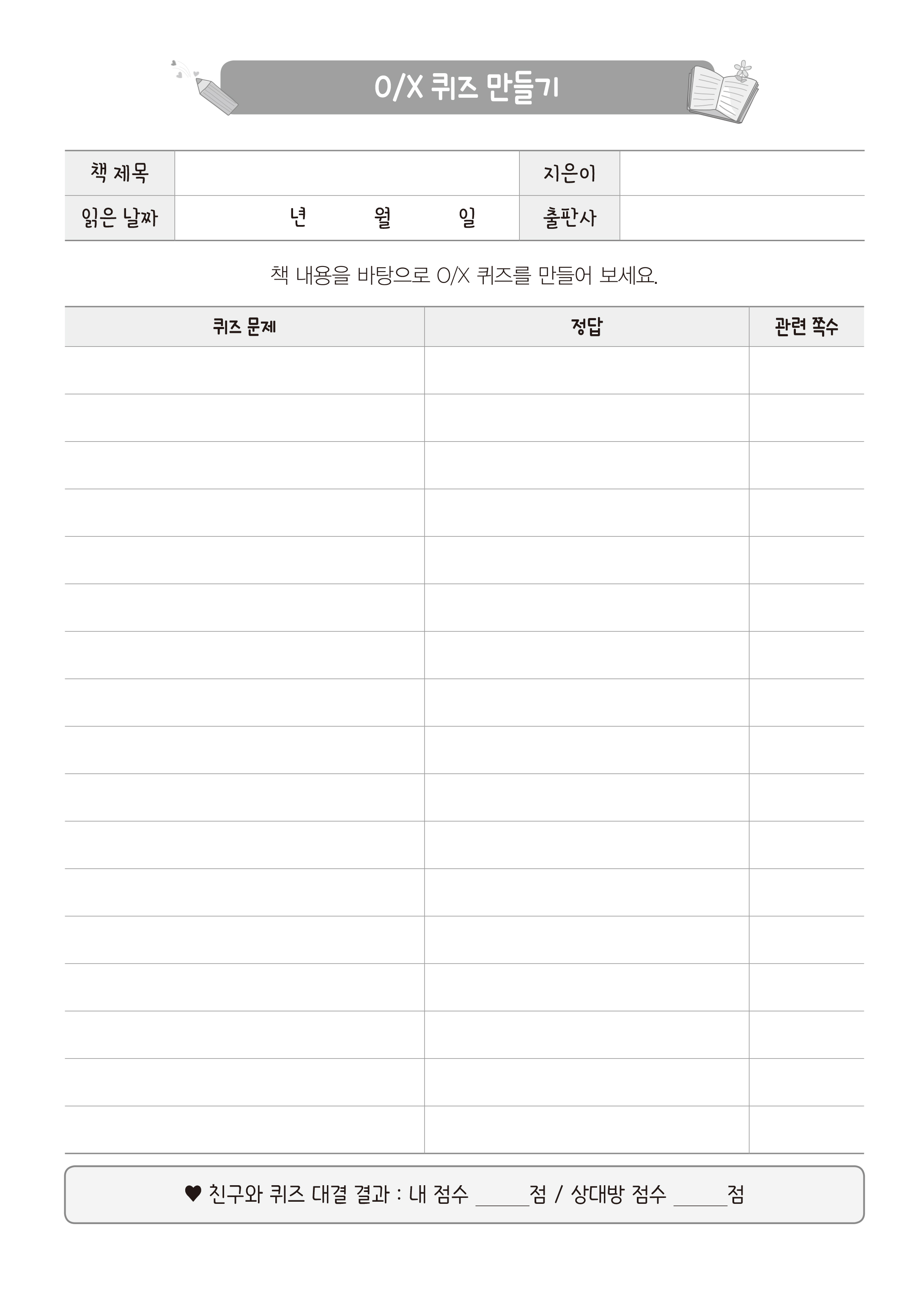 O/X 퀴즈 만들기

| 책 제목 | | 지은이 | |
|---|---|---|---|
| 읽은 날짜 | 년 월 일 | 출판사 | |

책 내용을 바탕으로 O/X 퀴즈를 만들어 보세요.

| 퀴즈 문제 | 정답 | 관련 쪽수 |
|---|---|---|
| | | |
| | | |
| | | |
| | | |
| | | |
| | | |
| | | |
| | | |
| | | |
| | | |
| | | |
| | | |
| | | |
| | | |
| | | |
| | | |
| | | |

♥ 친구와 퀴즈 대결 결과 : 내 점수 ______점 / 상대방 점수 ______점